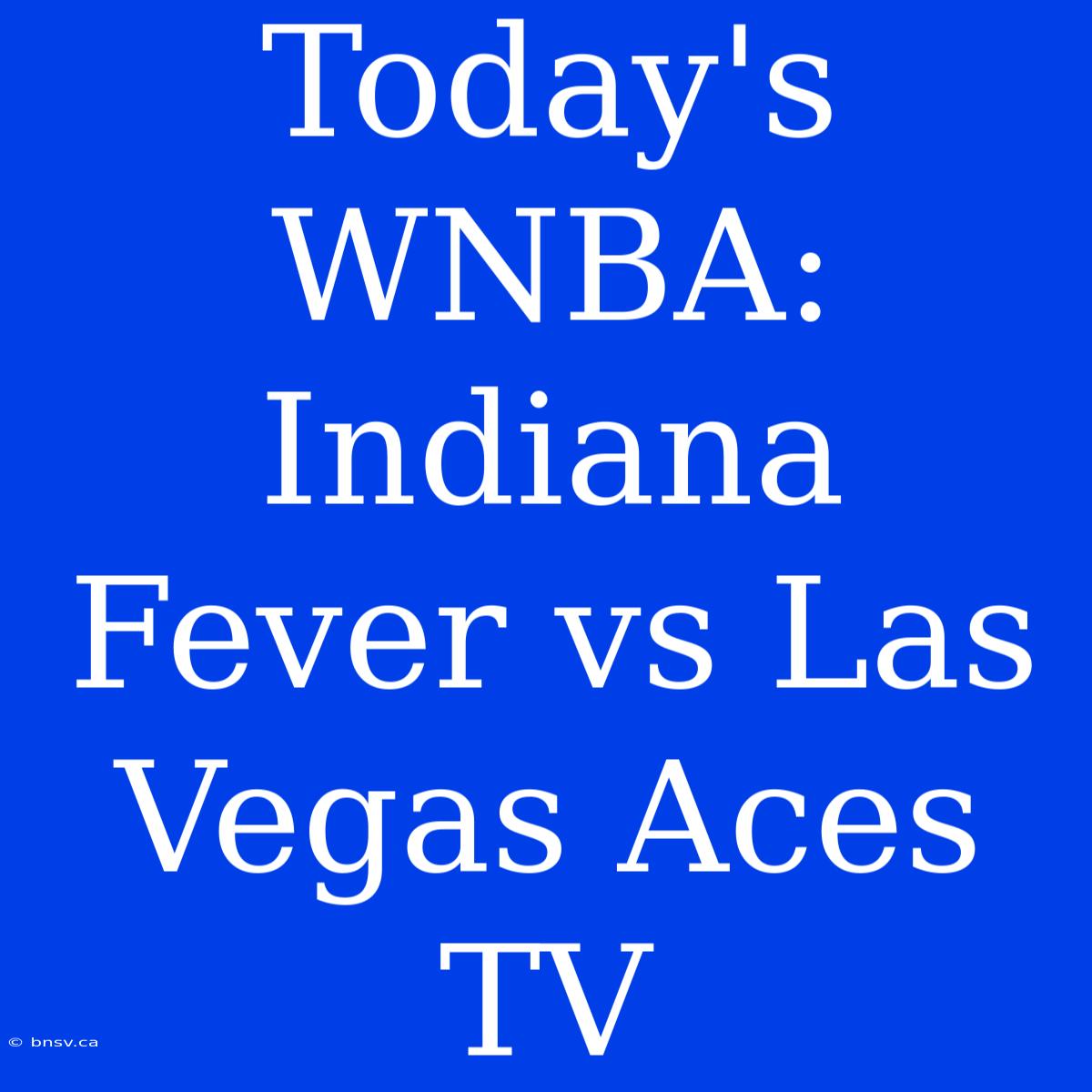 Today's WNBA: Indiana Fever vs Las Vegas Aces TV

© bnsv.ca